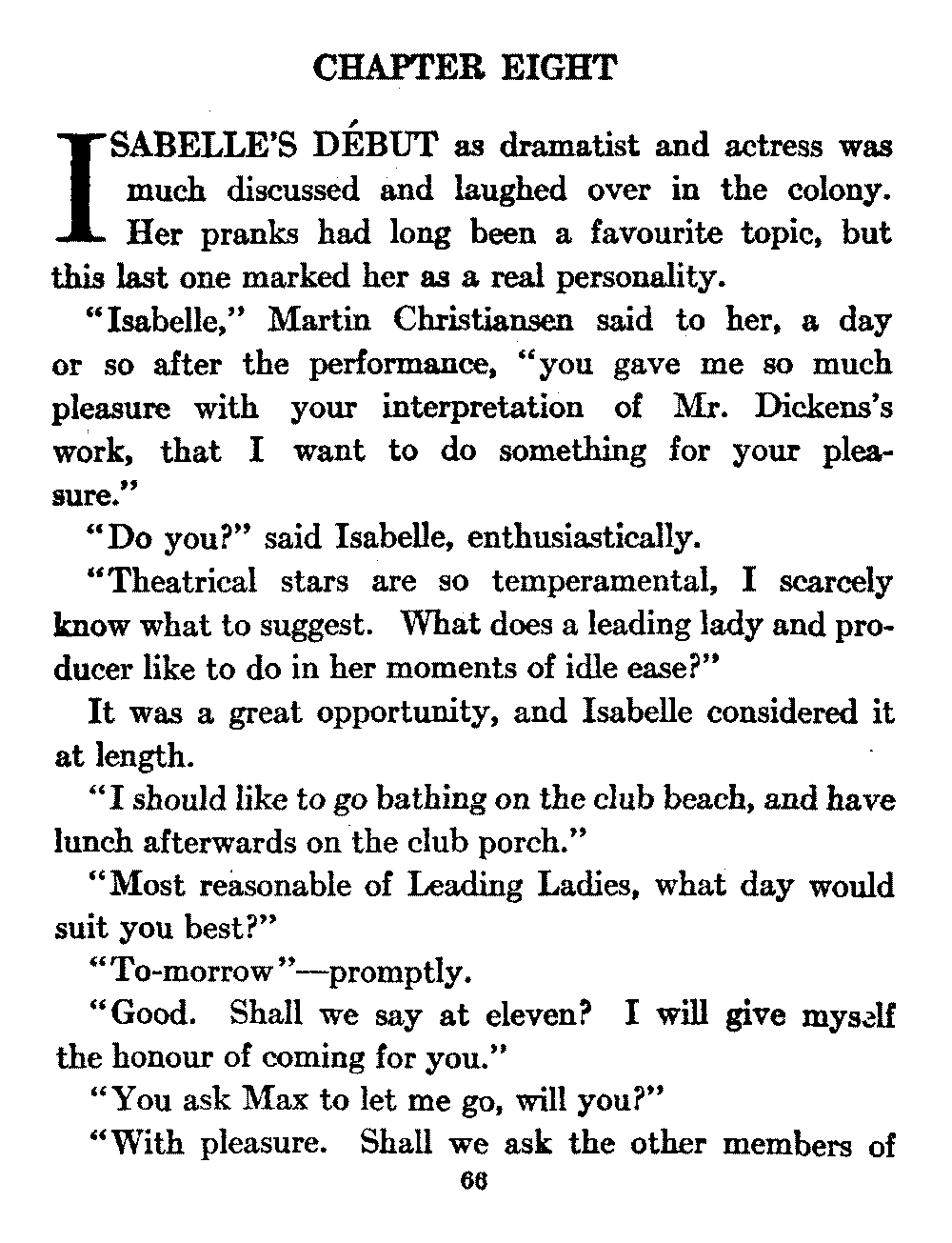 CHAPTER EIGHT

ISABELLE'S DÉBUT as dramatist and actress was much discussed and laughed over in the colony. Her pranks had long been a favourite topic, but this last one marked her as a real personality.

"Isabelle," Martin Christiansen said to her, a day or so after the performance, "you gave me so much pleasure with your interpretation of Mr. Dickens's work, that I want to do something for your pleasure."

"Do you?" said Isabelle, enthusiastically.

"Theatrical stars are so temperamental, I scarcely know what to suggest. What does a leading lady and producer like to do in her moments of idle ease?"

It was a great opportunity, and Isabelle considered it at length.

"I should like to go bathing on the club beach, and have lunch afterwards on the club porch."

"Most reasonable of Leading Ladies, what day would suit you best?"

"To-morrow"—promptly.

"Good. Shall we say at eleven? I will give myself the honour of coming for you."

"You ask Max to let me go, will you?"

"With pleasure. Shall we ask the other members of

66